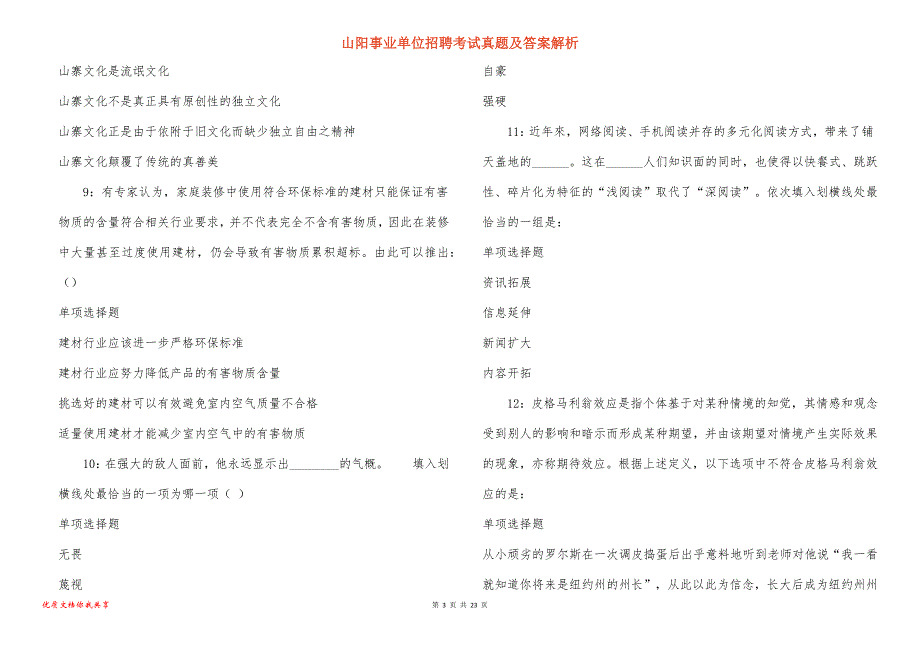 山阳事业单位招聘考试真题及答案解析

山寨文化是流氓文化

山寨文化不是真正具有原创性的独立文化

山寨文化正是由于依附于旧文化而缺少独立自由之精神

山寨文化颠覆了传统的真善美

9：有专家认为，家庭装修中使用符合环保标准的建材只能保证有害物质的含量符合相关行业要求，并不代表完全不含有害物质，因此在装修中大量甚至过度使用建材，仍会导致有害物质累积超标。由此可以推出：（）

单项选择题

建材行业应该进一步严格环保标准

建材行业应努力降低产品的有害物质含量

挑选好的建材可以有效避免室内空气质量不合格

适量使用建材才能减少室内空气中的有害物质

10：在强大的敌人面前，他永远显示出________的气概。 填入划横线处最恰当的一项为哪一项（ ）

单项选择题

无畏

蔑视

自豪

强硬

11：近年来，网络阅读、手机阅读并存的多元化阅读方式，带来了铺天盖地的______。这在______人们知识面的同时，也使得以快餐式、跳跃性、碎片化为特征的“浅阅读”取代了“深阅读”。依次填入划横线处最恰当的一组是：

单项选择题

资讯拓展

信息延伸

新闻扩大

内容开拓

12：皮格马利翁效应是指个体基于对某种情境的知觉，其情感和观念受到别人的影响和暗示而形成某种期望，并由该期望对情境产生实际效果的现象，亦称期待效应。根据上述定义，以下选项中不符合皮格马利翁效应的是：

单项选择题

从小顽劣的罗尔斯在一次调皮捣蛋后出乎意料地听到老师对他说“我一看就知道你将来是纽约州的州长”，从此以此为信念，长大后成为纽约州州

优质文档你我共享

第 3 页 共 23 页